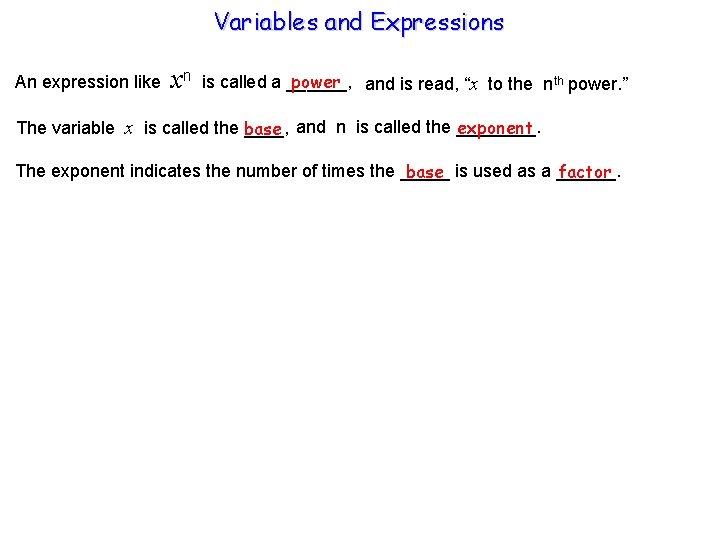 Variables and Expressions

An expression like $x^n$ is called a power, and is read, "$x$ to the $n^{th}$ power."

The variable $x$ is called the base, and n is called the exponent.

The exponent indicates the number of times the base is used as a factor.